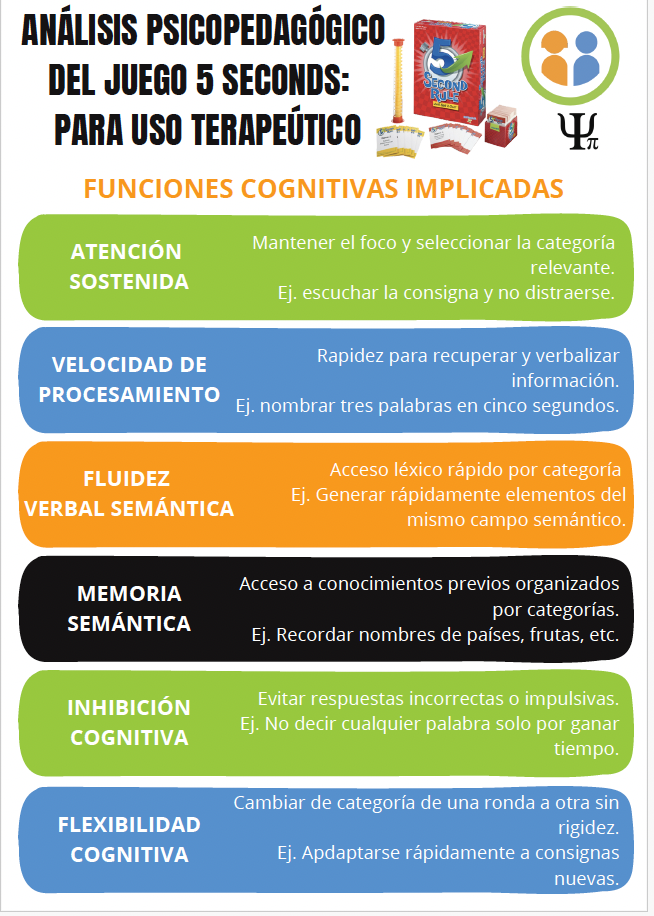 ANÁLISIS PSICOPEDAGÓGICO DEL JUEGO 5 SECONDS: PARA USO TERAPEÚTICO

5 SECOND RULE

$\Psi_{\pi}$

FUNCIONES COGNITIVAS IMPLICADAS

ATENCIÓN SOSTENIDA

Mantener el foco y seleccionar la categoría relevante.
Ej. escuchar la consigna y no distraerse.

VELOCIDAD DE PROCESAMIENTO

Rapidez para recuperar y verbalizar información.
Ej. nombrar tres palabras en cinco segundos.

FLUIDEZ VERBAL SEMÁNTICA

Acceso léxico rápido por categoría
Ej. Generar rápidamente elementos del mismo campo semántico.

MEMORIA SEMÁNTICA

Acceso a conocimientos previos organizados por categorías.
Ej. Recordar nombres de países, frutas, etc.

INHIBICIÓN COGNITIVA

Evitar respuestas incorrectas o impulsivas.
Ej. No decir cualquier palabra solo por ganar tiempo.

FLEXIBILIDAD COGNITIVA

Cambiar de categoría de una ronda a otra sin rigidez.
Ej. Apdaptarse rápidamente a consignas nuevas.